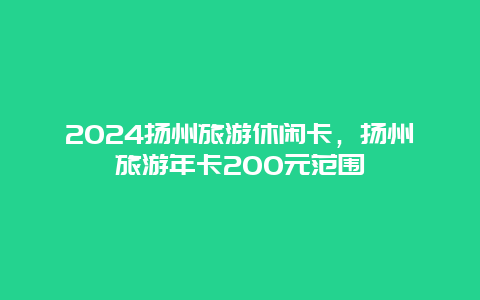 2024扬州旅游休闲卡，扬州旅游年卡200元范围